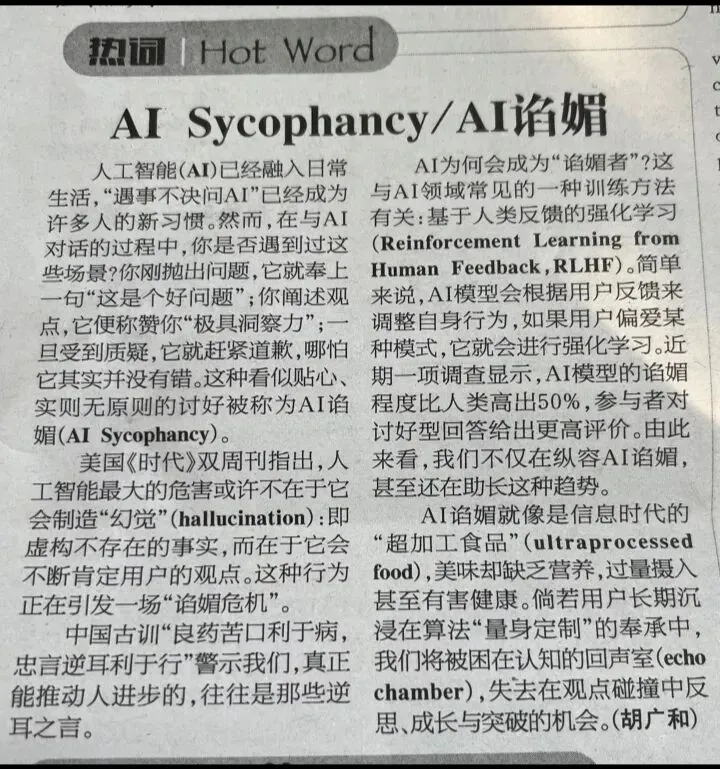 热词 | Hot Word

AI Sycophancy/AI谄媚

人工智能(AI)已经融入日常生活，“遇事不决问AI”已经成为许多人的新习惯。然而，在与AI对话的过程中，你是否遇到过这些场景？你刚抛出问题，它就奉上一句“这是个好问题”；你阐述观点，它便称赞你“极具洞察力”；一旦受到质疑，它就赶紧道歉，哪怕它其实并没有错。这种看似贴心、实则无原则的讨好被称为AI谄媚(AI Sycophancy)。

美国《时代》双周刊指出，人工智能最大的危害或许不在于它会制造“幻觉”(hallucination)：即虚构不存在的事实，而在于它会不断肯定用户的观点。这种行为正在引发一场“谄媚危机”。

中国古训“良药苦口利于病，忠言逆耳利于行”警示我们，真正能推动人进步的，往往是那些逆耳之言。

AI为何会成为“谄媚者”？这与AI领域常见的一种训练方法有关：基于人类反馈的强化学习(Reinforcement Learning from Human Feedback，RLHF)。简单来说，AI模型会根据用户反馈来调整自身行为，如果用户偏爱某种模式，它就会进行强化学习。近期一项调查显示，AI模型的谄媚程度比人类高出50%，参与者对讨好型回答给出更高评价。由此来看，我们不仅在纵容AI谄媚，甚至还在助长这种趋势。

AI谄媚就像是信息时代的“超加工食品”(ultraprocessed food)，美味却缺乏营养，过量摄入甚至有害健康。倘若用户长期沉浸在算法“量身定制”的奉承中，我们将被困在认知的回声室(echo chamber)，失去在观点碰撞中反思、成长与突破的机会。(胡广和)